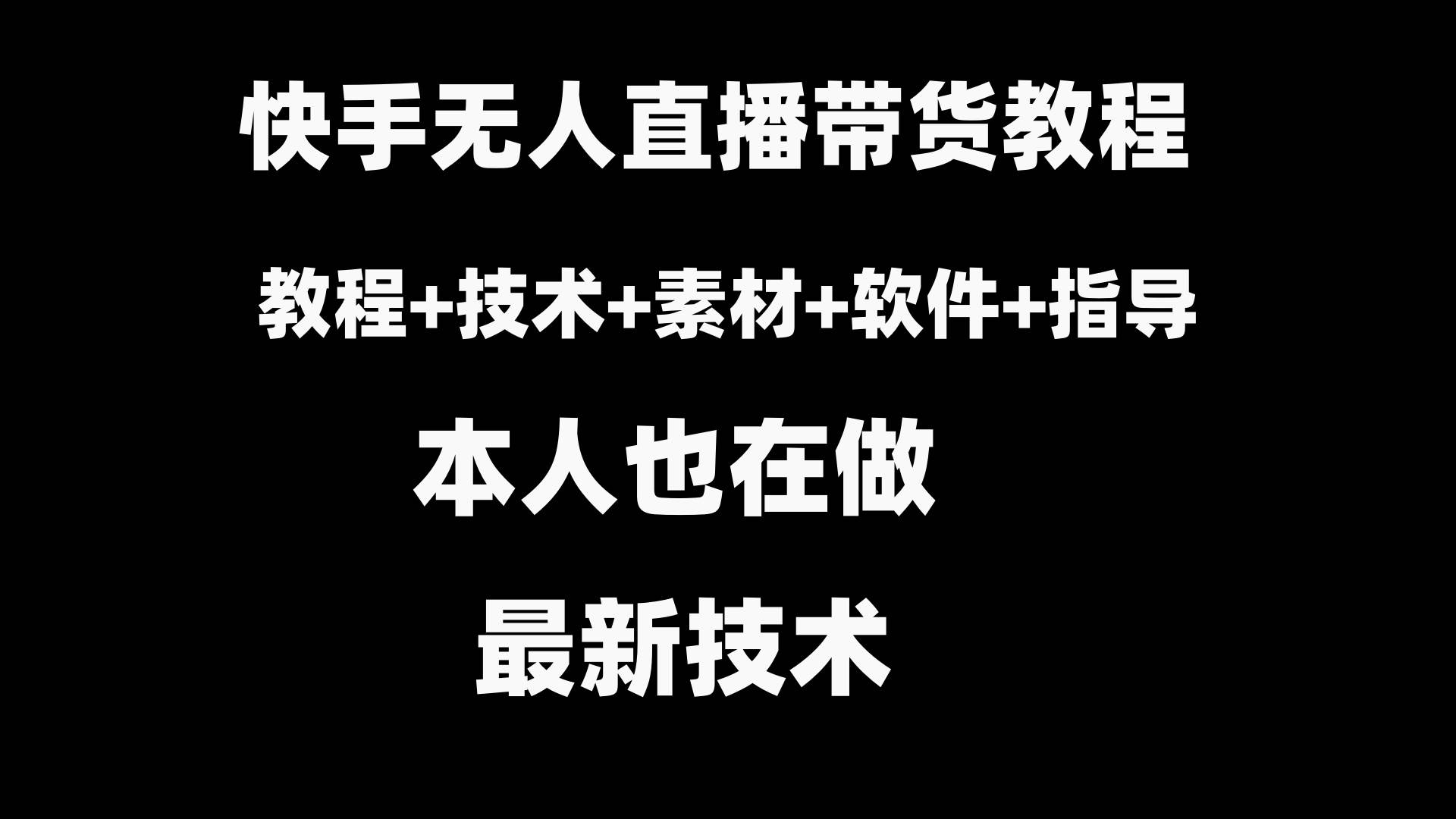 快手无人直播带货教程

教程+技术+素材+软件+指导

本人也在做

最新技术